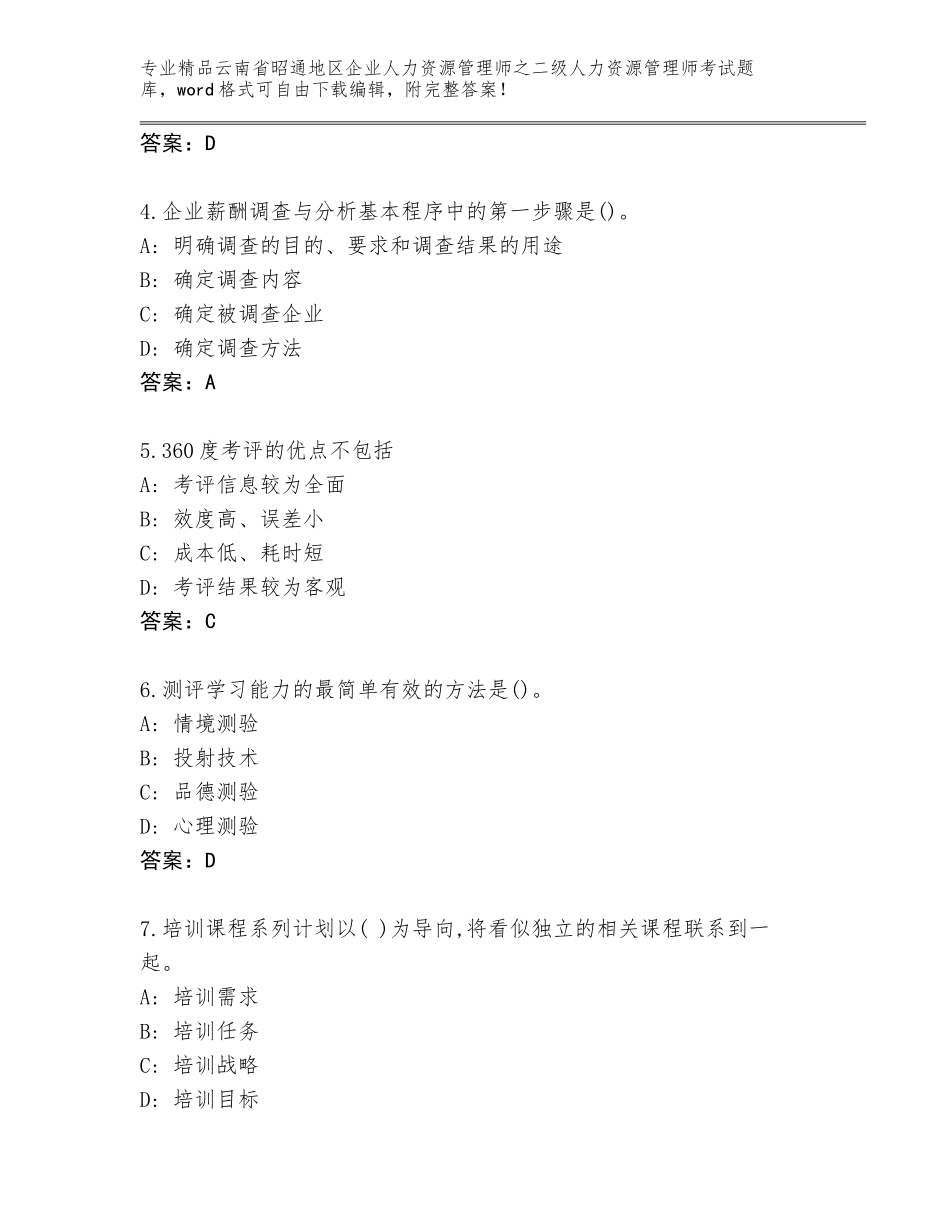 专业精品云南省昭通地区企业人力资源管理师之二级人力资源管理师考试题库，word格式可自由下载编辑，附完整答案！

答案：D

4.企业薪酬调查与分析基本程序中的第一步骤是()。
A：明确调查的目的、要求和调查结果的用途
B：确定调查内容
C：确定被调查企业
D：确定调查方法
答案：A

5.360度考评的优点不包括
A：考评信息较为全面
B：效度高、误差小
C：成本低、耗时短
D：考评结果较为客观
答案：C

6.测评学习能力的最简单有效的方法是()。
A：情境测验
B：投射技术
C：品德测验
D：心理测验
答案：D

7.培训课程系列计划以( )为导向,将看似独立的相关课程联系到一起。
A：培训需求
B：培训任务
C：培训战略
D：培训目标